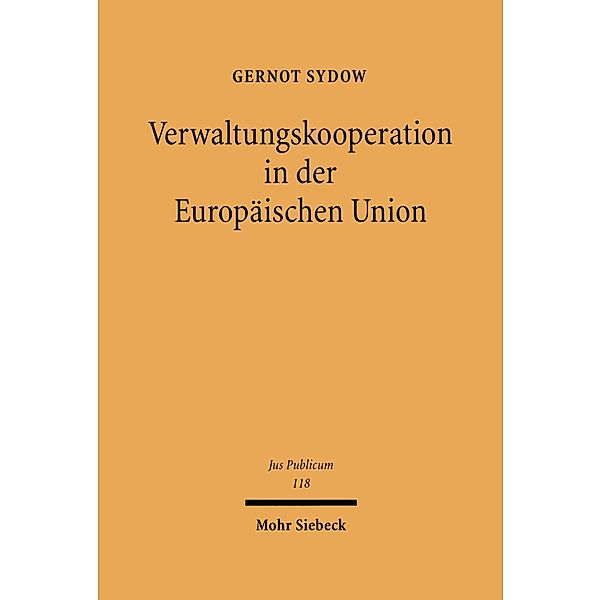 GERNOT SYDOW

Verwaltungskooperation in der Europäischen Union

Jus Publicum
118

Mohr Siebeck